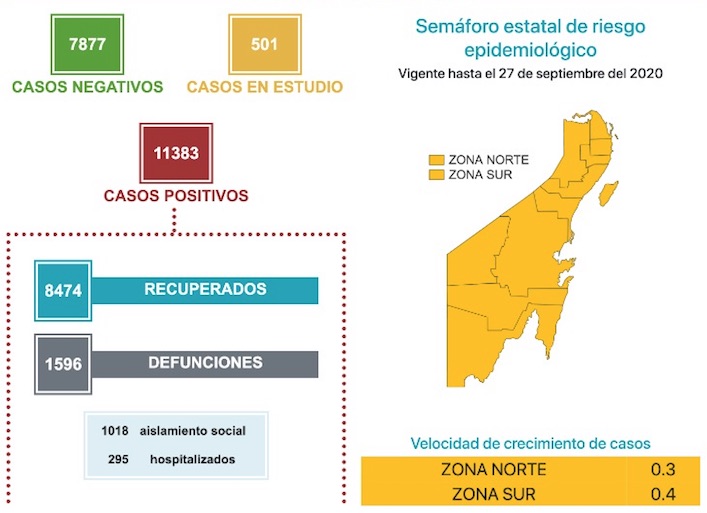 7877
CASOS NEGATIVOS

501
CASOS EN ESTUDIO

11383
CASOS POSITIVOS

8474 RECUPERADOS

1596 DEFUNCIONES

1018 aislamiento social
295 hospitalizados

Semáforo estatal de riesgo epidemiológico
Vigente hasta el 27 de septiembre del 2020

ZONA NORTE
ZONA SUR

Velocidad de crecimiento de casos

| ZONA NORTE | 0.3 |
|---|---|
| ZONA SUR | 0.4 |